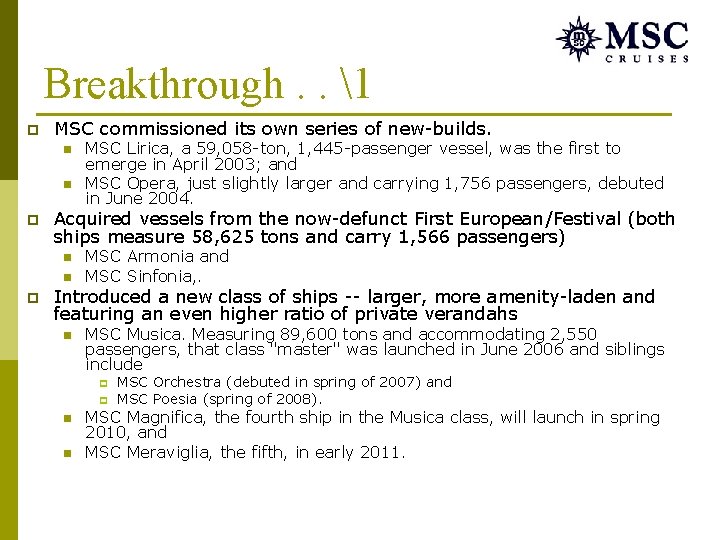 MSC CRUISES

Breakthrough . . \1

MSC commissioned its own series of new-builds.

MSC Lirica, a 59,058-ton, 1,445-passenger vessel, was the first to emerge in April 2003; and

MSC Opera, just slightly larger and carrying 1,756 passengers, debuted in June 2004.

Acquired vessels from the now-defunct First European/Festival (both ships measure 58,625 tons and carry 1,566 passengers)

MSC Armonia and

MSC Sinfonia,.

Introduced a new class of ships -- larger, more amenity-laden and featuring an even higher ratio of private verandahs

MSC Musica. Measuring 89,600 tons and accommodating 2,550 passengers, that class "master" was launched in June 2006 and siblings include

MSC Orchestra (debuted in spring of 2007) and

MSC Poesia (spring of 2008).

MSC Magnifica, the fourth ship in the Musica class, will launch in spring 2010, and

MSC Meraviglia, the fifth, in early 2011.